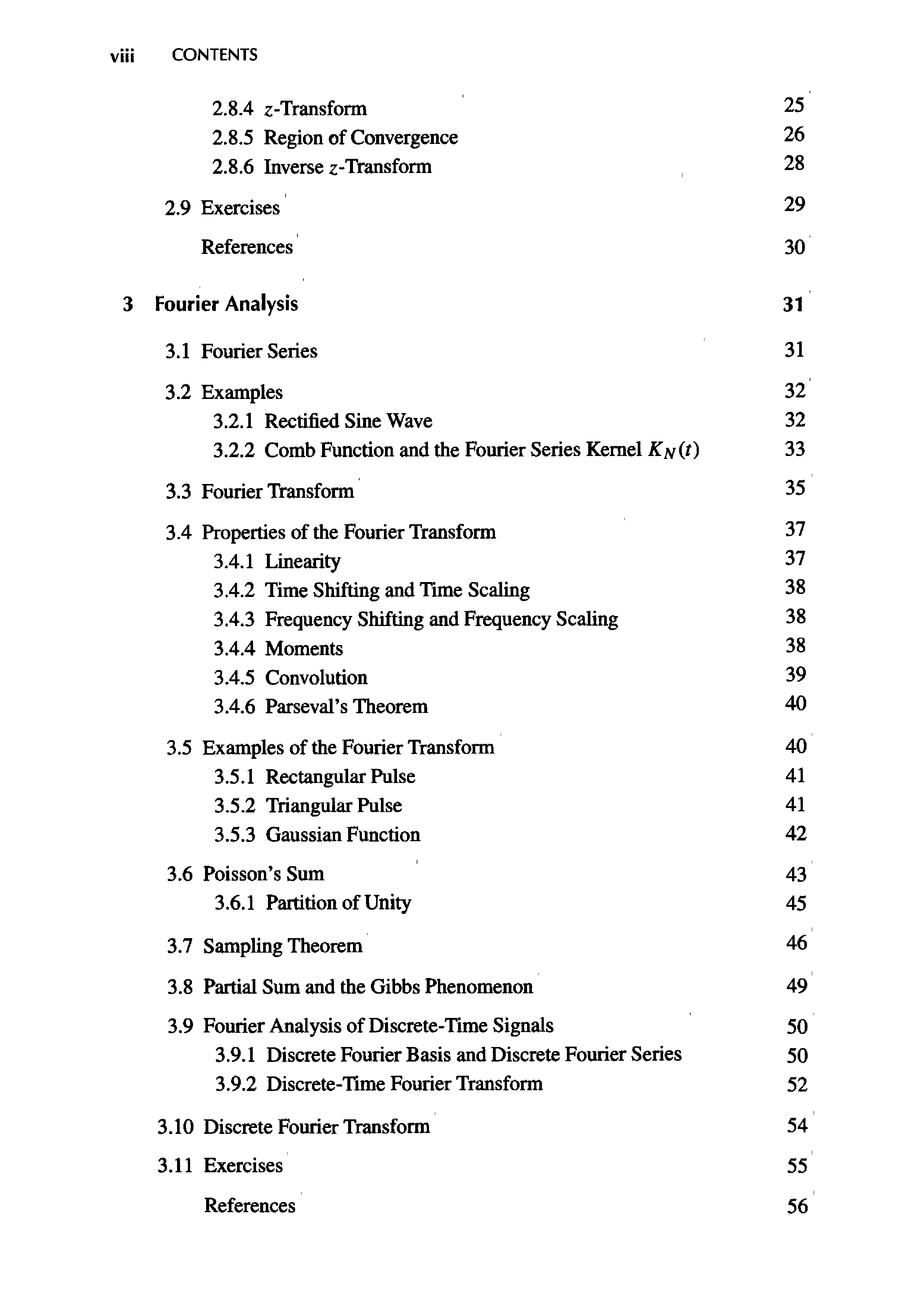 viii CONTENTS

2.8.4 $z$-Transform 25
2.8.5 Region of Convergence 26
2.8.6 Inverse $z$-Transform 28

2.9 Exercises 29

References 30

3 Fourier Analysis 31

3.1 Fourier Series 31

3.2 Examples 32
3.2.1 Rectified Sine Wave 32
3.2.2 Comb Function and the Fourier Series Kernel $K_N(t)$ 33

3.3 Fourier Transform 35

3.4 Properties of the Fourier Transform 37
3.4.1 Linearity 37
3.4.2 Time Shifting and Time Scaling 38
3.4.3 Frequency Shifting and Frequency Scaling 38
3.4.4 Moments 38
3.4.5 Convolution 39
3.4.6 Parseval's Theorem 40

3.5 Examples of the Fourier Transform 40
3.5.1 Rectangular Pulse 41
3.5.2 Triangular Pulse 41
3.5.3 Gaussian Function 42

3.6 Poisson's Sum 43
3.6.1 Partition of Unity 45

3.7 Sampling Theorem 46

3.8 Partial Sum and the Gibbs Phenomenon 49

3.9 Fourier Analysis of Discrete-Time Signals 50
3.9.1 Discrete Fourier Basis and Discrete Fourier Series 50
3.9.2 Discrete-Time Fourier Transform 52

3.10 Discrete Fourier Transform 54

3.11 Exercises 55

References 56